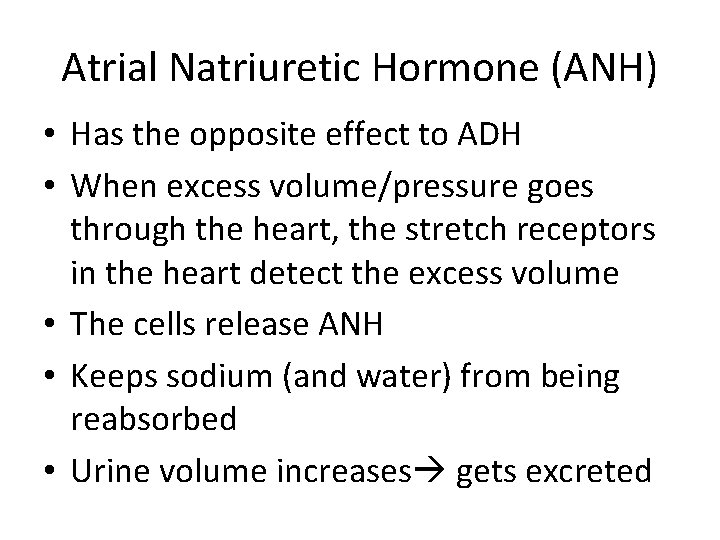 Atrial Natriuretic Hormone (ANH)

• Has the opposite effect to ADH
• When excess volume/pressure goes through the heart, the stretch receptors in the heart detect the excess volume
• The cells release ANH
• Keeps sodium (and water) from being reabsorbed
• Urine volume increases→ gets excreted